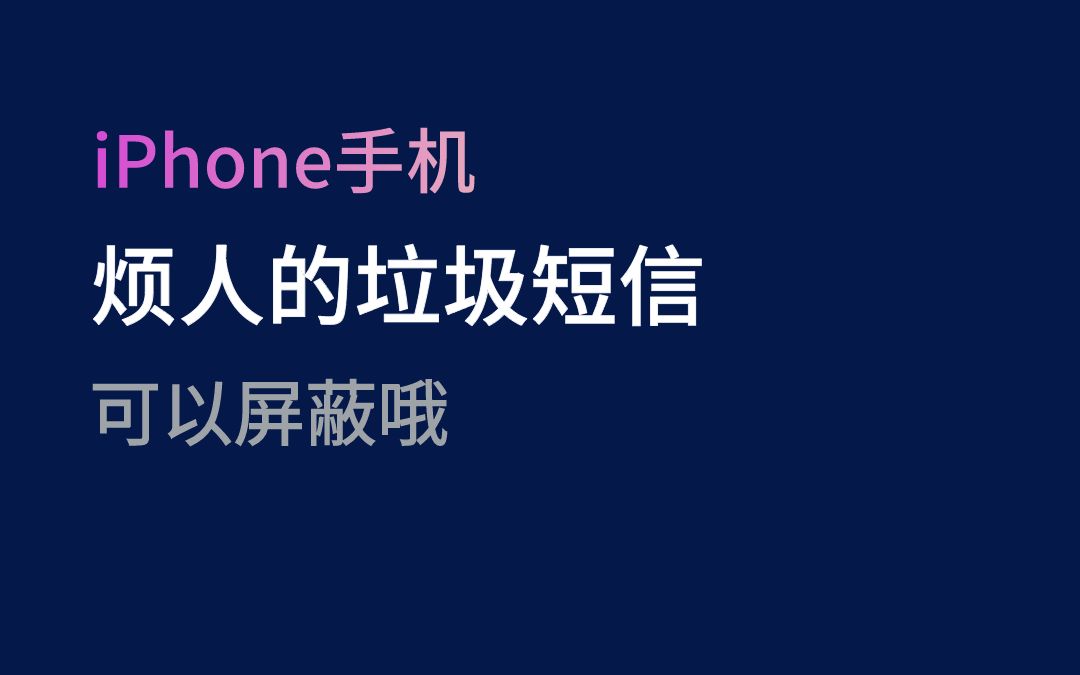 iPhone手机
烦人的垃圾短信
可以屏蔽哦